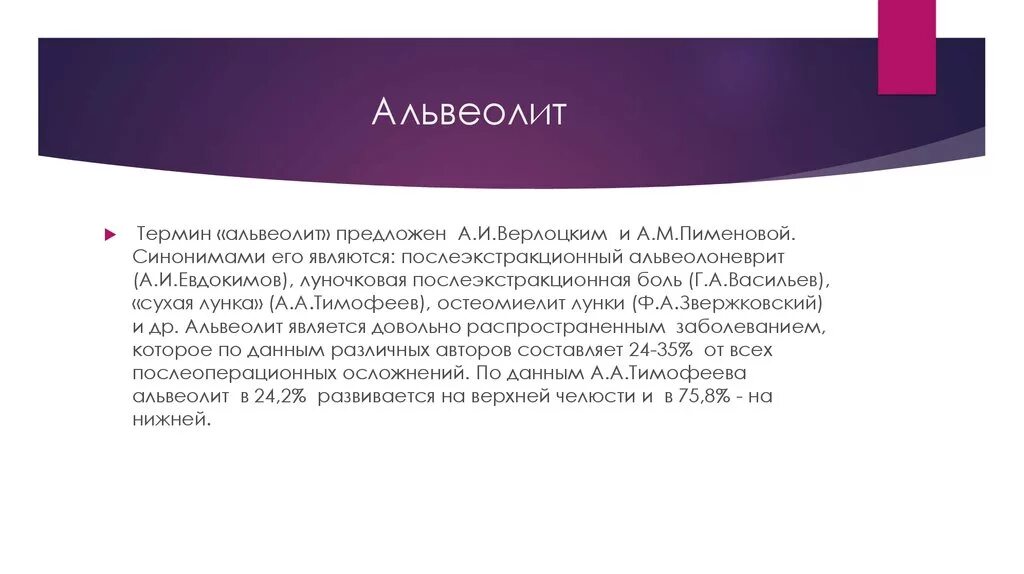 Альвеолит

Термин «альвеолит» предложен А.И.Верлоцким и А.М.Пименовой. Синонимами его являются: послеэкстракционный альвеолоневрит (А.И.Евдокимов), луночковая послеэкстракционная боль (Г.А.Васильев), «сухая лунка» (А.А.Тимофеев), остеомиелит лунки (Ф.А.Звержковский) и др. Альвеолит является довольно распространенным заболеванием, которое по данным различных авторов составляет 24-35% от всех послеоперационных осложнений. По данным А.А.Тимофеева альвеолит в 24,2% развивается на верхней челюсти и в 75,8% - на нижней.